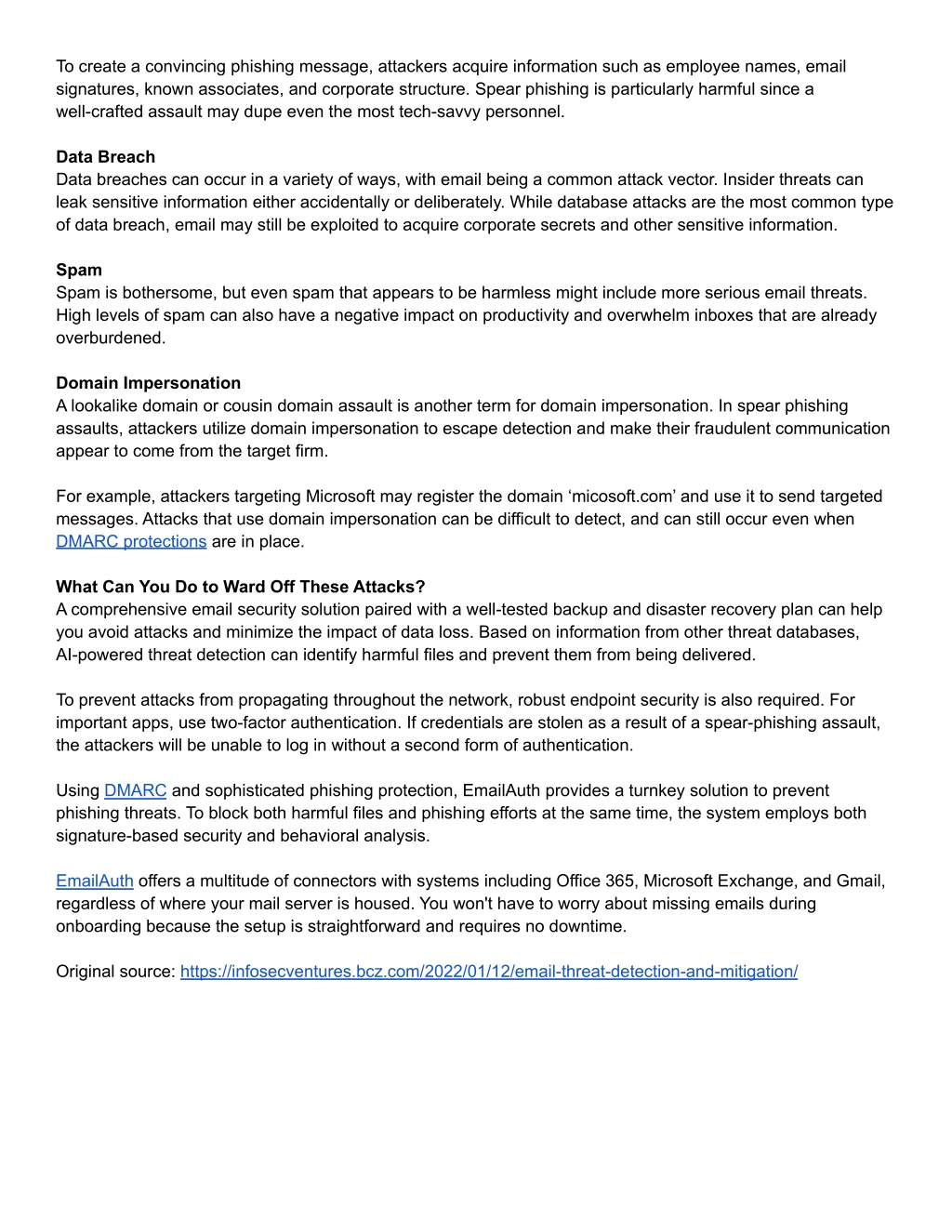 To create a convincing phishing message, attackers acquire information such as employee names, email signatures, known associates, and corporate structure. Spear phishing is particularly harmful since a well-crafted assault may dupe even the most tech-savvy personnel.

Data Breach
Data breaches can occur in a variety of ways, with email being a common attack vector. Insider threats can leak sensitive information either accidentally or deliberately. While database attacks are the most common type of data breach, email may still be exploited to acquire corporate secrets and other sensitive information.

Spam
Spam is bothersome, but even spam that appears to be harmless might include more serious email threats. High levels of spam can also have a negative impact on productivity and overwhelm inboxes that are already overburdened.

Domain Impersonation
A lookalike domain or cousin domain assault is another term for domain impersonation. In spear phishing assaults, attackers utilize domain impersonation to escape detection and make their fraudulent communication appear to come from the target firm.

For example, attackers targeting Microsoft may register the domain ‘micosoft.com’ and use it to send targeted messages. Attacks that use domain impersonation can be difficult to detect, and can still occur even when DMARC protections are in place.

What Can You Do to Ward Off These Attacks?
A comprehensive email security solution paired with a well-tested backup and disaster recovery plan can help you avoid attacks and minimize the impact of data loss. Based on information from other threat databases, AI-powered threat detection can identify harmful files and prevent them from being delivered.

To prevent attacks from propagating throughout the network, robust endpoint security is also required. For important apps, use two-factor authentication. If credentials are stolen as a result of a spear-phishing assault, the attackers will be unable to log in without a second form of authentication.

Using DMARC and sophisticated phishing protection, EmailAuth provides a turnkey solution to prevent phishing threats. To block both harmful files and phishing efforts at the same time, the system employs both signature-based security and behavioral analysis.

EmailAuth offers a multitude of connectors with systems including Office 365, Microsoft Exchange, and Gmail, regardless of where your mail server is housed. You won't have to worry about missing emails during onboarding because the setup is straightforward and requires no downtime.

Original source: https://infosecventures.bcz.com/2022/01/12/email-threat-detection-and-mitigation/